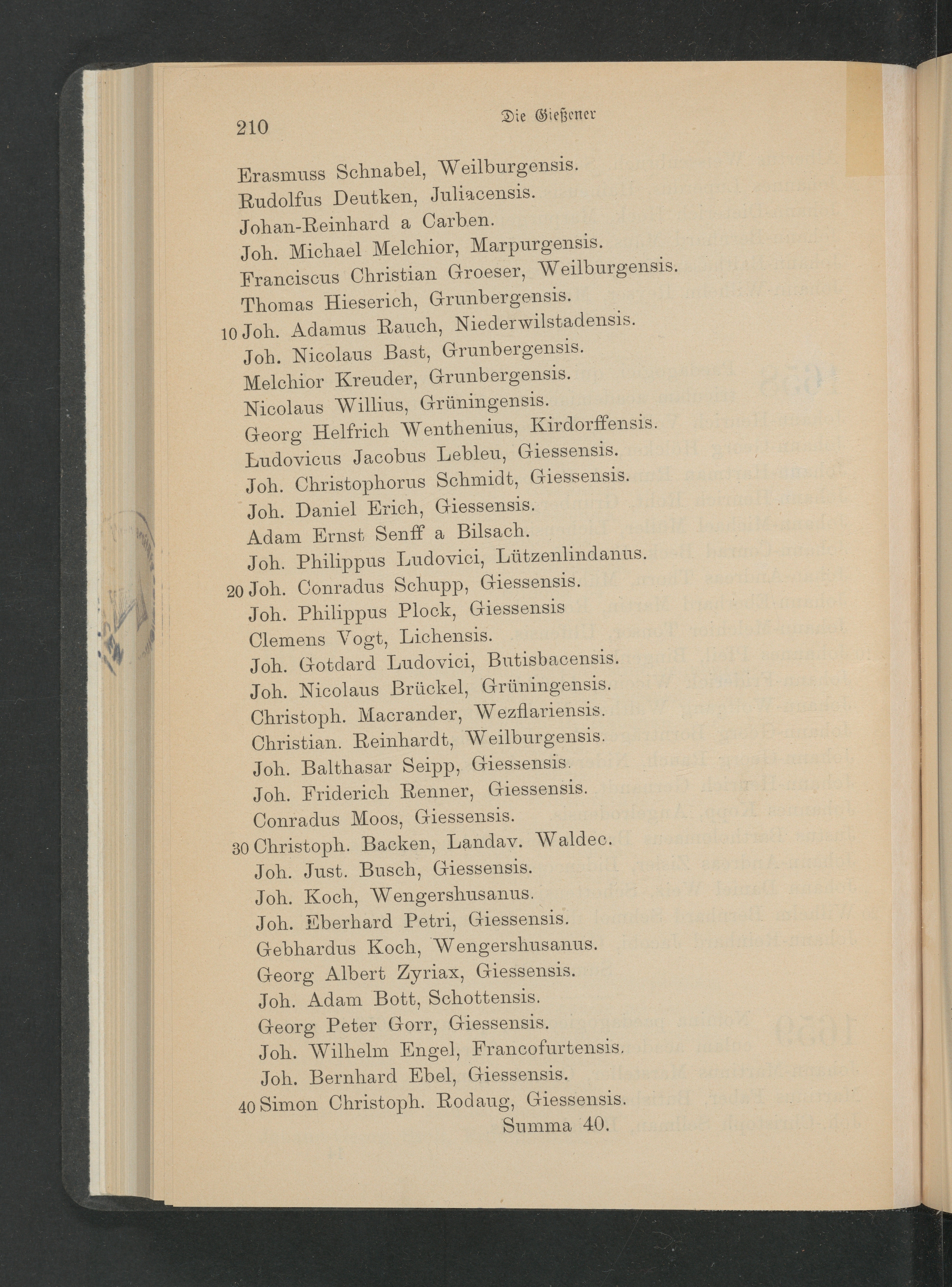 210 Die Gießener

Erasmuss Schnabel, Weilburgensis.
Rudolfus Deutken, Juliacensis.
Johan-Reinhard a Carben.
Joh. Michael Melchior, Marpurgensis.
Franciscus Christian Groeser, Weilburgensis.
Thomas Hieserich, Grunbergensis.
10 Joh. Adamus Rauch, Niederwilstadensis.
Joh. Nicolaus Bast, Grunbergensis.
Melchior Kreuder, Grunbergensis.
Nicolaus Willius, Grüningensis.
Georg Helfrich Wenthenius, Kirdorffensis.
Ludovicus Jacobus Lebleu, Giessensis.
Joh. Christophorus Schmidt, Giessensis.
Joh. Daniel Erich, Giessensis.
Adam Ernst Senff a Bilsach.
Joh. Philippus Ludovici, Lützenlindanus.
20 Joh. Conradus Schupp, Giessensis.
Joh. Philippus Plock, Giessensis
Clemens Vogt, Lichensis.
Joh. Gotdard Ludovici, Butisbacensis.
Joh. Nicolaus Brückel, Grüningensis.
Christoph. Macrander, Wezflariensis.
Christian. Reinhardt, Weilburgensis.
Joh. Balthasar Seipp, Giessensis.
Joh. Friderich Renner, Giessensis.
Conradus Moos, Giessensis.
30 Christoph. Backen, Landav. Waldec.
Joh. Just. Busch, Giessensis.
Joh. Koch, Wengershusanus.
Joh. Eberhard Petri, Giessensis.
Gebhardus Koch, Wengershusanus.
Georg Albert Zyriax, Giessensis.
Joh. Adam Bott, Schottensis.
Georg Peter Gorr, Giessensis.
Joh. Wilhelm Engel, Francofurtensis.
Joh. Bernhard Ebel, Giessensis.
40 Simon Christoph. Rodaug, Giessensis.
Summa 40.